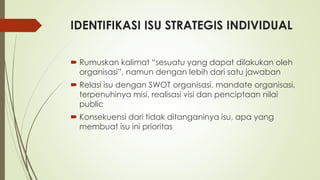 IDENTIFIKASI ISU STRATEGIS INDIVIDUAL

Rumuskan kalimat "sesuatu yang dapat dilakukan oleh organisasi", namun dengan lebih dari satu jawaban

Relasi isu dengan SWOT organisasi, mandate organisasi, terpenuhinya misi, realisasi visi dan penciptaan nilai public

Konsekuensi dari tidak ditanganinya isu, apa yang membuat isu ini prioritas